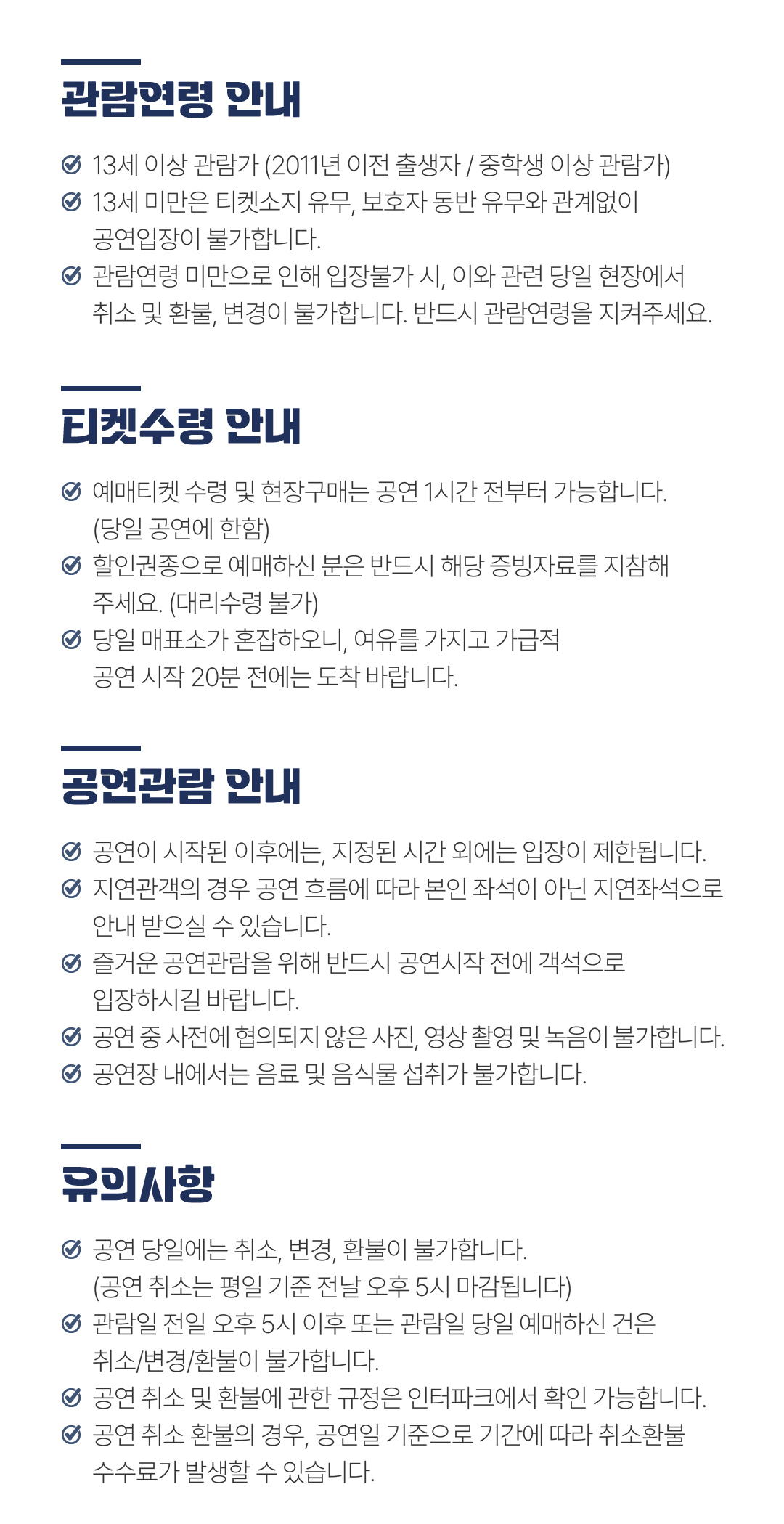 관람연령 안내

13세 이상 관람가 (2011년 이전 출생자 / 중학생 이상 관람가)

13세 미만은 티켓소지 유무, 보호자 동반 유무와 관계없이 공연입장이 불가합니다.

관람연령 미만으로 인해 입장불가 시, 이와 관련 당일 현장에서 취소 및 환불, 변경이 불가합니다. 반드시 관람연령을 지켜주세요.

티켓수령 안내

예매티켓 수령 및 현장구매는 공연 1시간 전부터 가능합니다. (당일 공연에 한함)

할인권종으로 예매하신 분은 반드시 해당 증빙자료를 지참해 주세요. (대리수령 불가)

당일 매표소가 혼잡하오니, 여유를 가지고 가급적 공연 시작 20분 전에는 도착 바랍니다.

공연관람 안내

공연이 시작된 이후에는, 지정된 시간 외에는 입장이 제한됩니다.

지연관객의 경우 공연 흐름에 따라 본인 좌석이 아닌 지연좌석으로 안내 받으실 수 있습니다.

즐거운 공연관람을 위해 반드시 공연시작 전에 객석으로 입장하시길 바랍니다.

공연 중 사전에 협의되지 않은 사진, 영상 촬영 및 녹음이 불가합니다.

공연장 내에서는 음료 및 음식물 섭취가 불가합니다.

유의사항

공연 당일에는 취소, 변경, 환불이 불가합니다. (공연 취소는 평일 기준 전날 오후 5시 마감됩니다)

관람일 전일 오후 5시 이후 또는 관람일 당일 예매하신 건은 취소/변경/환불이 불가합니다.

공연 취소 및 환불에 관한 규정은 인터파크에서 확인 가능합니다.

공연 취소 환불의 경우, 공연일 기준으로 기간에 따라 취소환불 수수료가 발생할 수 있습니다.